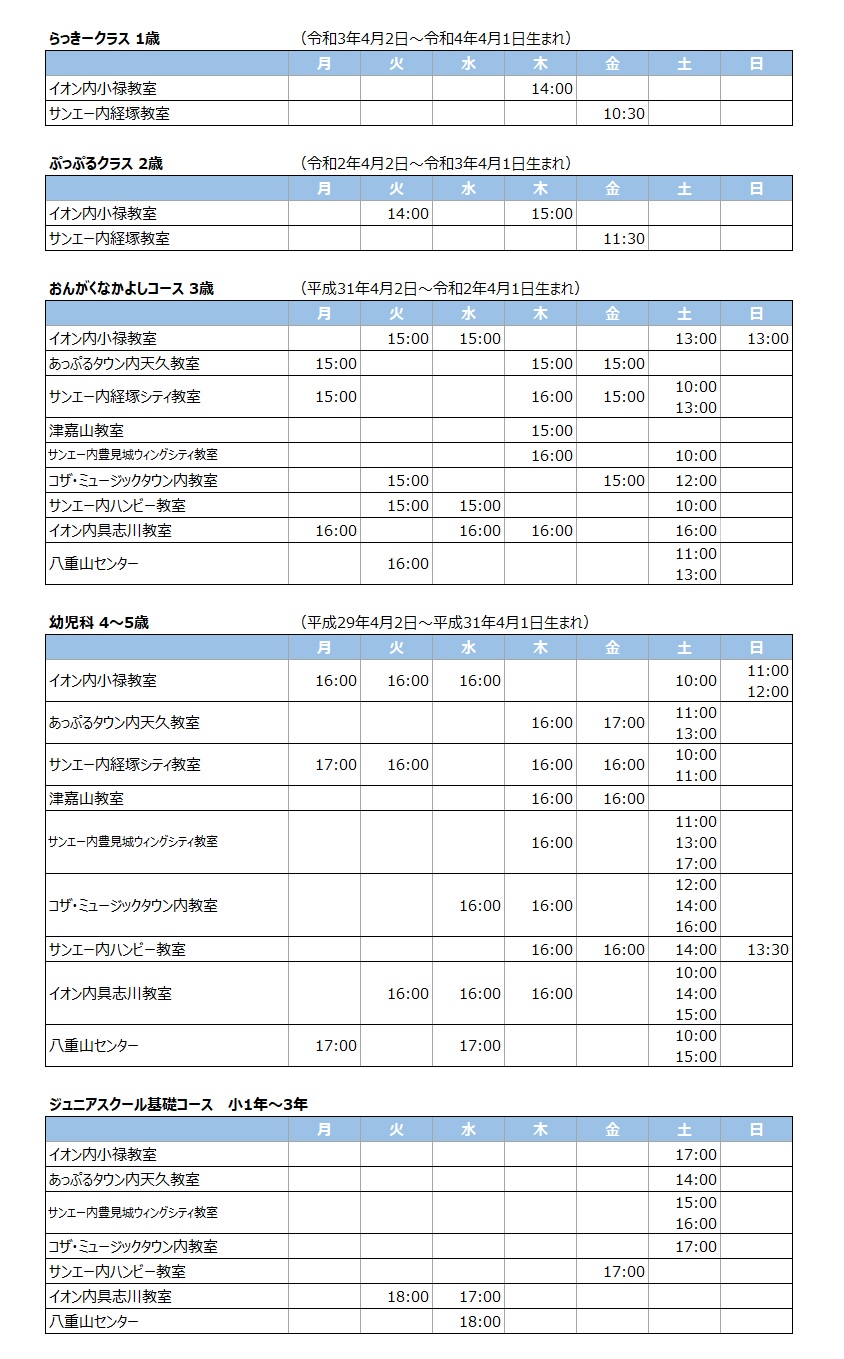 らっきークラス 1歳　（令和3年4月2日～令和4年4月1日生まれ）

| | 月 | 火 | 水 | 木 | 金 | 土 | 日 |
|---|---|---|---|---|---|---|---|
| イオン内小禄教室 | | | | 14:00 | | | |
| サンエー内経塚教室 | | | | | 10:30 | | |

ぷっぷるクラス 2歳　（令和2年4月2日～令和3年4月1日生まれ）

| | 月 | 火 | 水 | 木 | 金 | 土 | 日 |
|---|---|---|---|---|---|---|---|
| イオン内小禄教室 | | 14:00 | | 15:00 | | | |
| サンエー内経塚教室 | | | | | 11:30 | | |

おんがくなかよしコース 3歳　（平成31年4月2日～令和2年4月1日生まれ）

| | 月 | 火 | 水 | 木 | 金 | 土 | 日 |
|---|---|---|---|---|---|---|---|
| イオン内小禄教室 | | 15:00 | 15:00 | | | 13:00 | 13:00 |
| あっぷるタウン内天久教室 | 15:00 | | | 15:00 | 15:00 | | |
| サンエー内経塚シティ教室 | 15:00 | | | 16:00 | 15:00 | 10:00 13:00 | |
| 津嘉山教室 | | | | 15:00 | | | |
| サンエー内豊見城ウィングシティ教室 | | | | 16:00 | | 10:00 | |
| コザ・ミュージックタウン内教室 | | 15:00 | | | 15:00 | 12:00 | |
| サンエー内ハンビー教室 | | 15:00 | 15:00 | | | 10:00 | |
| イオン内具志川教室 | 16:00 | | 16:00 | 16:00 | | 16:00 | |
| 八重山センター | | 16:00 | | | | 11:00 13:00 | |

幼児科 4～5歳　（平成29年4月2日～平成31年4月1日生まれ）

| | 月 | 火 | 水 | 木 | 金 | 土 | 日 |
|---|---|---|---|---|---|---|---|
| イオン内小禄教室 | 16:00 | 16:00 | 16:00 | | | 10:00 | 11:00 12:00 |
| あっぷるタウン内天久教室 | | | | 16:00 | 17:00 | 11:00 13:00 | |
| サンエー内経塚シティ教室 | 17:00 | 16:00 | | 16:00 | 16:00 | 10:00 11:00 | |
| 津嘉山教室 | | | | 16:00 | 16:00 | | |
| サンエー内豊見城ウィングシティ教室 | | | | 16:00 | | 11:00 13:00 17:00 | |
| コザ・ミュージックタウン内教室 | | | 16:00 | 16:00 | | 12:00 14:00 16:00 | |
| サンエー内ハンビー教室 | | | | 16:00 | 16:00 | 14:00 | 13:30 |
| イオン内具志川教室 | | 16:00 | 16:00 | 16:00 | | 10:00 14:00 15:00 | |
| 八重山センター | 17:00 | | 17:00 | | | 10:00 15:00 | |

ジュニアスクール基礎コース　小1年～3年

| | 月 | 火 | 水 | 木 | 金 | 土 | 日 |
|---|---|---|---|---|---|---|---|
| イオン内小禄教室 | | | | | | 17:00 | |
| あっぷるタウン内天久教室 | | | | | | 14:00 | |
| サンエー内豊見城ウィングシティ教室 | | | | | | 15:00 16:00 | |
| コザ・ミュージックタウン内教室 | | | | | | 17:00 | |
| サンエー内ハンビー教室 | | | | | 17:00 | | |
| イオン内具志川教室 | | 18:00 | 17:00 | | | | |
| 八重山センター | | | 18:00 | | | | |